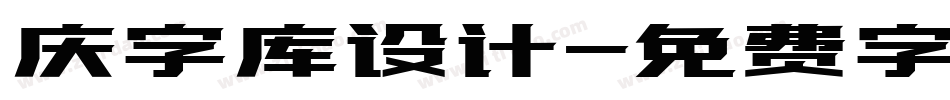 庆字库设计-免费字